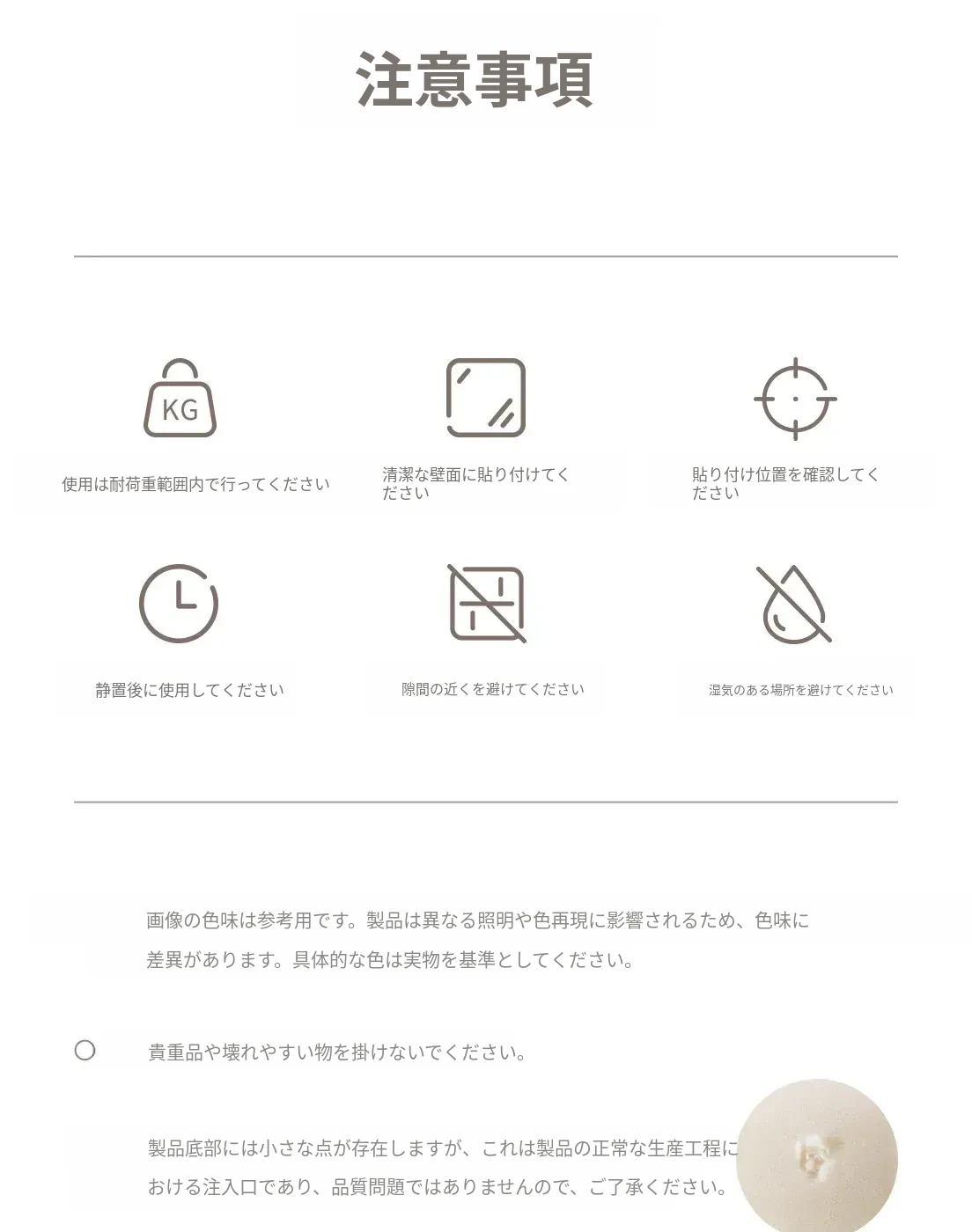 注意事項

KG

使用は耐荷重範囲内で行ってください

清潔な壁面に貼り付けてください

貼り付け位置を確認してください

静置後に使用してください

隙間の近くを避けてください

湿気のある場所を避けてください

画像の色味は参考用です。製品は異なる照明や色再現に影響されるため、色味に差異があります。具体的な色は実物を基準としてください。

貴重品や壊れやすい物を掛けないでください。

製品底部には小さな点が存在しますが、これは製品の正常な生産工程における注入口であり、品質問題ではありませんので、ご了承ください。